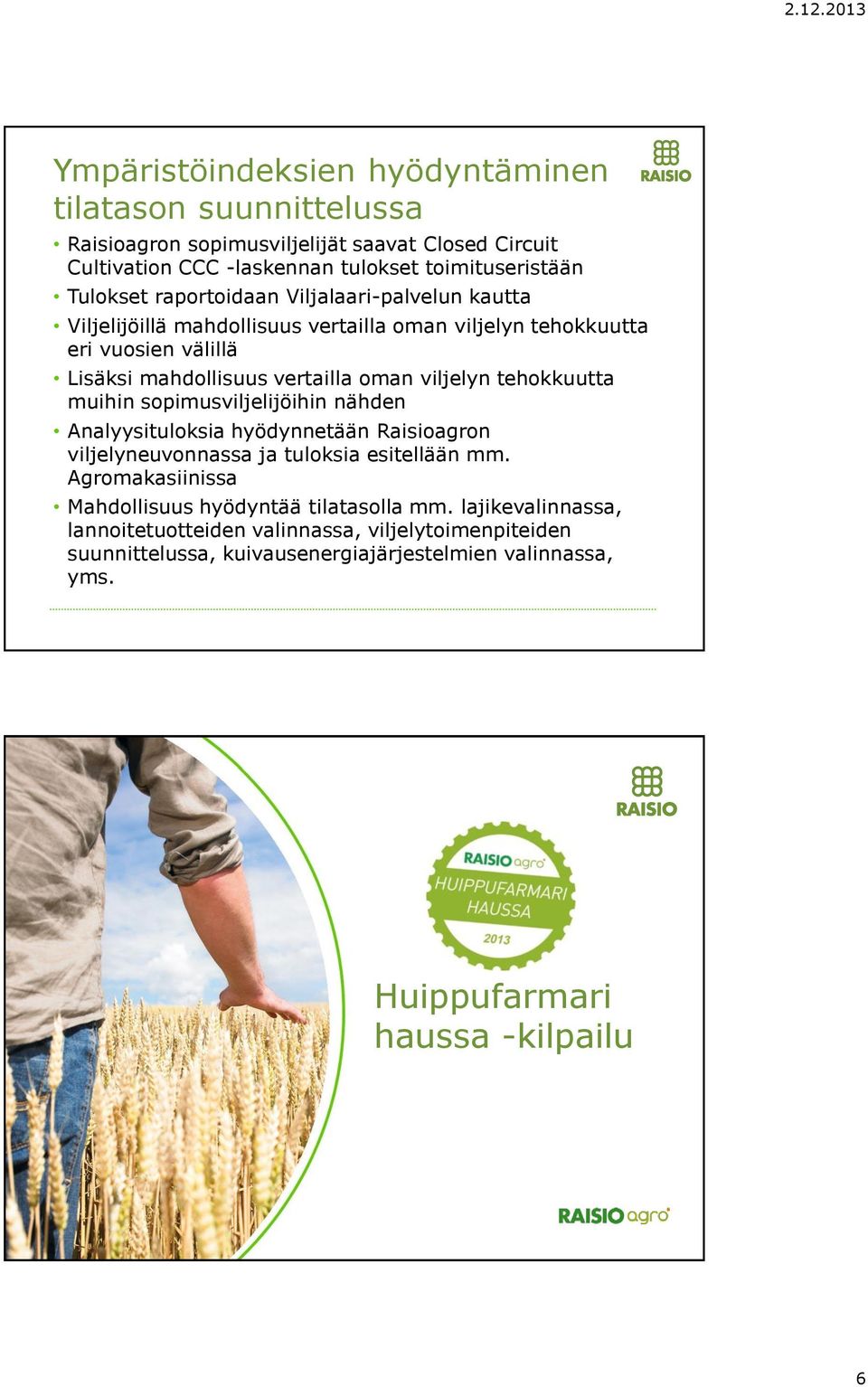 2.12.2013

Ympäristöindeksien hyödyntäminen tilatason suunnittelussa

RAISIO

• Raisioagron sopimusviljelijät saavat Closed Circuit Cultivation CCC -laskennan tulokset toimituseristään
• Tulokset raportoidaan Viljalaari-palvelun kautta
• Viljelijöillä mahdollisuus vertailla oman viljelyn tehokkuutta eri vuosien välillä
• Lisäksi mahdollisuus vertailla oman viljelyn tehokkuutta muihin sopimusviljelijöihin nähden
• Analyysituloksia hyödynnetään Raisioagron viljelyneuvonnassa ja tuloksia esitellään mm. Agromakasiinissa
• Mahdollisuus hyödyntää tilatasolla mm. lajikevalinnassa, lannoitetuotteiden valinnassa, viljelytoimenpiteiden suunnittelussa, kuivausenergiajärjestelmien valinnassa, yms.

RAISIO

RAISIO agro
HUIPPUFARMARI HAUSSA
2013

Huippufarmari haussa -kilpailu

RAISIO agro

6